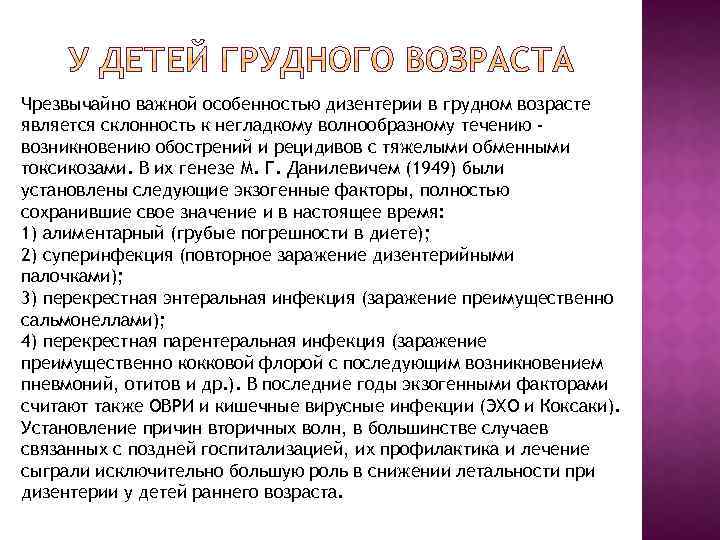 У ДЕТЕЙ ГРУДНОГО ВОЗРАСТА

Чрезвычайно важной особенностью дизентерии в грудном возрасте является склонность к негладкому волнообразному течению - возникновению обострений и рецидивов с тяжелыми обменными токсикозами. В их генезе М. Г. Данилевичем (1949) были установлены следующие экзогенные факторы, полностью сохранившие свое значение и в настоящее время:
1) алиментарный (грубые погрешности в диете);
2) суперинфекция (повторное заражение дизентерийными палочками);
3) перекрестная энтеральная инфекция (заражение преимущественно сальмонеллами);
4) перекрестная парентеральная инфекция (заражение преимущественно кокковой флорой с последующим возникновением пневмоний, отитов и др.). В последние годы экзогенными факторами считают также ОВРИ и кишечные вирусные инфекции (ЭХО и Коксаки). Установление причин вторичных волн, в большинстве случаев связанных с поздней госпитализацией, их профилактика и лечение сыграли исключительно большую роль в снижении летальности при дизентерии у детей раннего возраста.